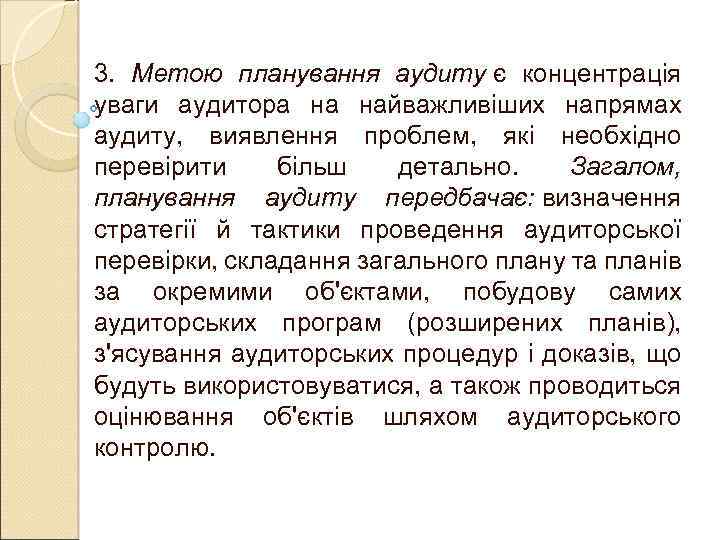 3. Метою планування аудиту є концентрація уваги аудитора на найважливіших напрямах аудиту, виявлення проблем, які необхідно перевірити більш детально. Загалом, планування аудиту передбачає: визначення стратегії й тактики проведення аудиторської перевірки, складання загального плану та планів за окремими об'єктами, побудову самих аудиторських програм (розширених планів), з'ясування аудиторських процедур і доказів, що будуть використовуватися, а також проводиться оцінювання об'єктів шляхом аудиторського контролю.